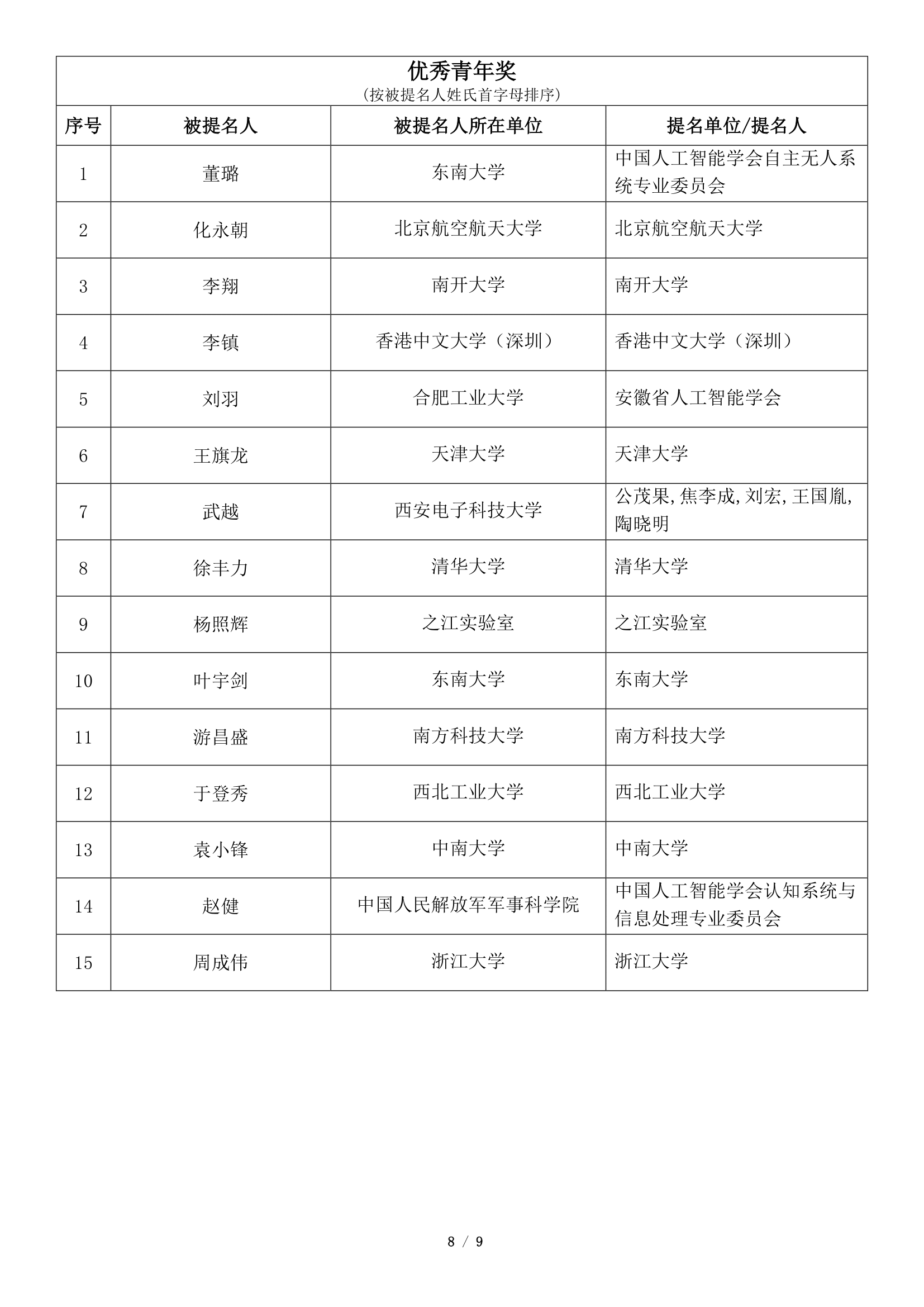 优秀青年奖
（按被提名人姓氏首字母排序）

| 序号 | 被提名人 | 被提名人所在单位 | 提名单位/提名人 |
|---|---|---|---|
| 1 | 董璐 | 东南大学 | 中国人工智能学会自主无人系统专业委员会 |
| 2 | 化永朝 | 北京航空航天大学 | 北京航空航天大学 |
| 3 | 李翔 | 南开大学 | 南开大学 |
| 4 | 李镇 | 香港中文大学（深圳） | 香港中文大学（深圳） |
| 5 | 刘羽 | 合肥工业大学 | 安徽省人工智能学会 |
| 6 | 王旗龙 | 天津大学 | 天津大学 |
| 7 | 武越 | 西安电子科技大学 | 公茂果,焦李成,刘宏,王国胤,陶晓明 |
| 8 | 徐丰力 | 清华大学 | 清华大学 |
| 9 | 杨照辉 | 之江实验室 | 之江实验室 |
| 10 | 叶宇剑 | 东南大学 | 东南大学 |
| 11 | 游昌盛 | 南方科技大学 | 南方科技大学 |
| 12 | 于登秀 | 西北工业大学 | 西北工业大学 |
| 13 | 袁小锋 | 中南大学 | 中南大学 |
| 14 | 赵健 | 中国人民解放军军事科学院 | 中国人工智能学会认知系统与信息处理专业委员会 |
| 15 | 周成伟 | 浙江大学 | 浙江大学 |

8 / 9